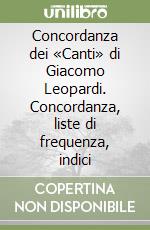 unilibro

Concordanza dei «Canti» di Giacomo Leopardi. Concordanza, liste di frequenza, indici

COPERTINA NON DISPONIBILE